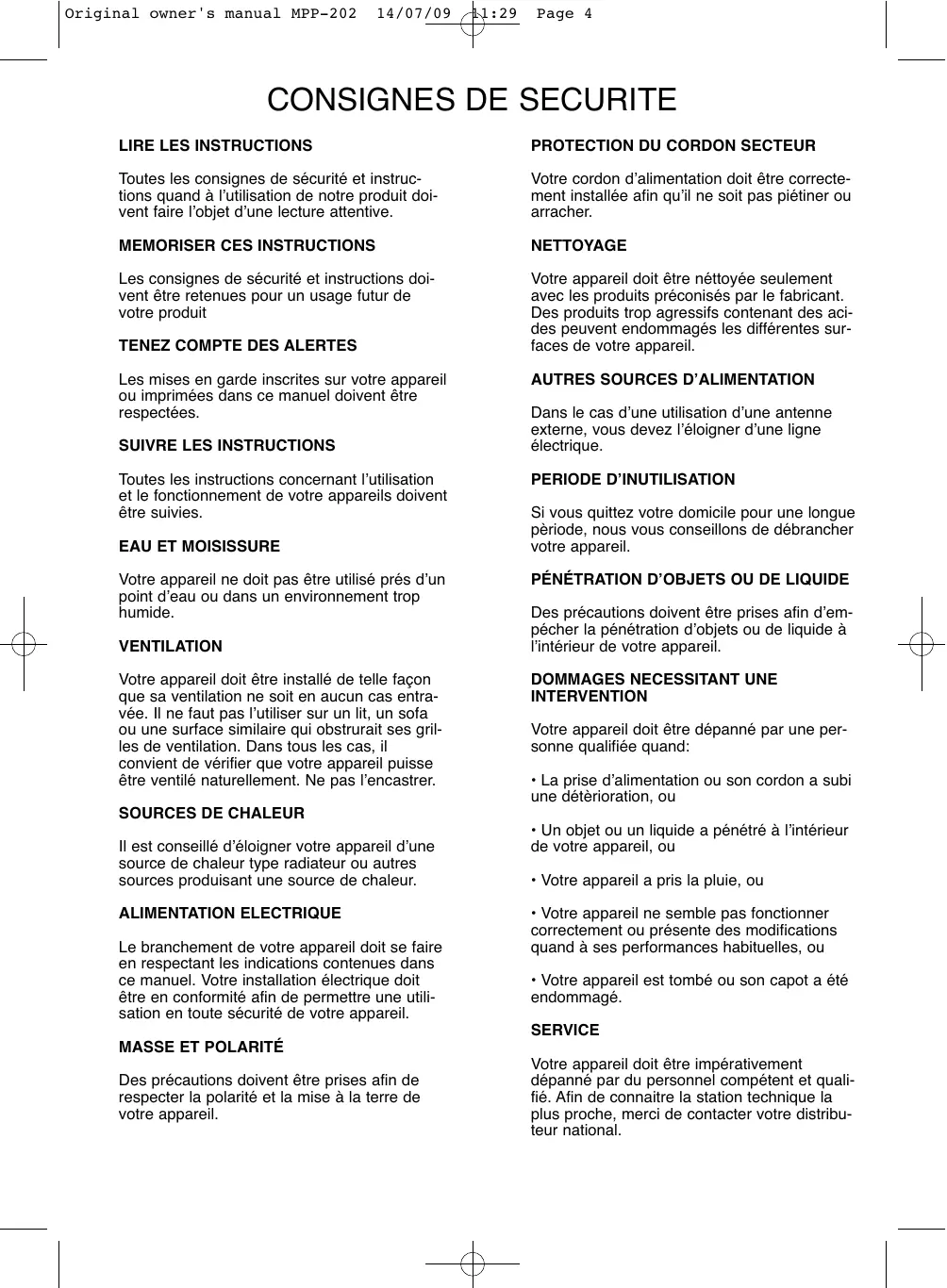 Original owner's manual MPP-202 14/07/09 11:29 Page 4

CONSIGNES DE SECURITE

LIRE LES INSTRUCTIONS

Toutes les consignes de sécurité et instructions quand à l'utilisation de notre produit doivent faire l'objet d'une lecture attentive.

MEMORISER CES INSTRUCTIONS

Les consignes de sécurité et instructions doivent être retenues pour un usage futur de votre produit

TENEZ COMPTE DES ALERTES

Les mises en garde inscrites sur votre appareil ou imprimées dans ce manuel doivent être respectées.

SUIVRE LES INSTRUCTIONS

Toutes les instructions concernant l'utilisation et le fonctionnement de votre appareils doivent être suivies.

EAU ET MOISISSURE

Votre appareil ne doit pas être utilisé prés d'un point d'eau ou dans un environnement trop humide.

VENTILATION

Votre appareil doit être installé de telle façon que sa ventilation ne soit en aucun cas entravée. Il ne faut pas l'utiliser sur un lit, un sofa ou une surface similaire qui obstrurait ses grilles de ventilation. Dans tous les cas, il convient de vérifier que votre appareil puisse être ventilé naturellement. Ne pas l'encastrer.

SOURCES DE CHALEUR

Il est conseillé d'éloigner votre appareil d'une source de chaleur type radiateur ou autres sources produisant une source de chaleur.

ALIMENTATION ELECTRIQUE

Le branchement de votre appareil doit se faire en respectant les indications contenues dans ce manuel. Votre installation électrique doit être en conformité afin de permettre une utilisation en toute sécurité de votre appareil.

MASSE ET POLARITÉ

Des précautions doivent être prises afin de respecter la polarité et la mise à la terre de votre appareil.

PROTECTION DU CORDON SECTEUR

Votre cordon d'alimentation doit être correctement installée afin qu'il ne soit pas piétiner ou arracher.

NETTOYAGE

Votre appareil doit être néttoyée seulement avec les produits préconisés par le fabricant. Des produits trop agressifs contenant des acides peuvent endommagés les différentes surfaces de votre appareil.

AUTRES SOURCES D'ALIMENTATION

Dans le cas d'une utilisation d'une antenne externe, vous devez l'éloigner d'une ligne électrique.

PERIODE D'INUTILISATION

Si vous quittez votre domicile pour une longue pèriode, nous vous conseillons de débrancher votre appareil.

PÉNÉTRATION D'OBJETS OU DE LIQUIDE

Des précautions doivent être prises afin d'empécher la pénétration d'objets ou de liquide à l'intérieur de votre appareil.

DOMMAGES NECESSITANT UNE INTERVENTION

Votre appareil doit être dépanné par une personne qualifiée quand:

• La prise d'alimentation ou son cordon a subi une détèrioration, ou

• Un objet ou un liquide a pénétré à l'intérieur de votre appareil, ou

• Votre appareil a pris la pluie, ou

• Votre appareil ne semble pas fonctionner correctement ou présente des modifications quand à ses performances habituelles, ou

• Votre appareil est tombé ou son capot a été endommagé.

SERVICE

Votre appareil doit être impérativement dépanné par du personnel compétent et qualifié. Afin de connaitre la station technique la plus proche, merci de contacter votre distributeur national.